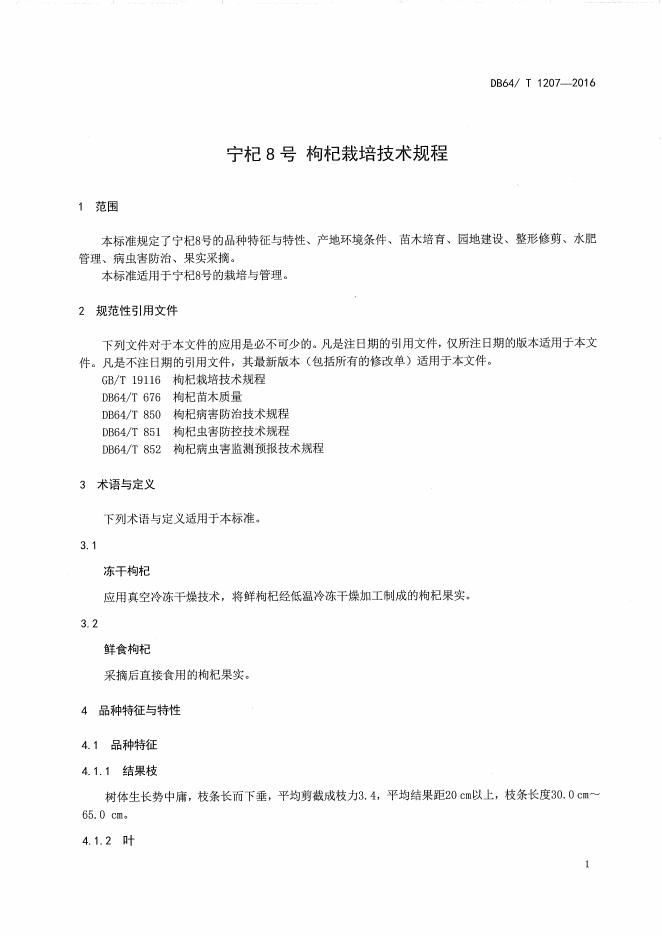 DB64/ T 1207—2016

宁杞 8 号 枸杞栽培技术规程

1 范围

本标准规定了宁杞8号的品种特征与特性、产地环境条件、苗木培育、园地建设、整形修剪、水肥管理、病虫害防治、果实采摘。
本标准适用于宁杞8号的栽培与管理。

2 规范性引用文件

下列文件对于本文件的应用是必不可少的。凡是注日期的引用文件，仅所注日期的版本适用于本文件。凡是不注日期的引用文件，其最新版本（包括所有的修改单）适用于本文件。
GB/T 19116 枸杞栽培技术规程
DB64/T 676 枸杞苗木质量
DB64/T 850 枸杞病害防治技术规程
DB64/T 851 枸杞虫害防控技术规程
DB64/T 852 枸杞病虫害监测预报技术规程

3 术语与定义

下列术语与定义适用于本标准。

3.1

冻干枸杞

应用真空冷冻干燥技术，将鲜枸杞经低温冷冻干燥加工制成的枸杞果实。

3.2

鲜食枸杞

采摘后直接食用的枸杞果实。

4 品种特征与特性

4.1 品种特征

4.1.1 结果枝

树体生长势中庸，枝条长而下垂，平均剪截成枝力3.4，平均结果距20 cm以上，枝条长度30.0 cm～65.0 cm。

4.1.2 叶

1